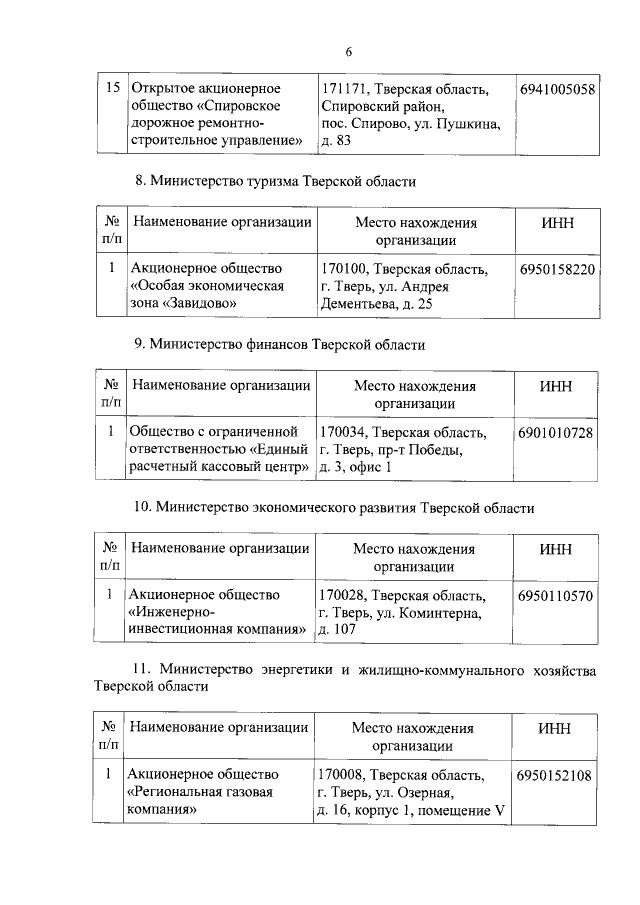 6

| 15 | Открытое акционерное общество «Спировское дорожное ремонтно-строительное управление» | 171171, Тверская область, Спировский район, пос. Спирово, ул. Пушкина, д. 83 | 6941005058 |
|---|---|---|---|

8. Министерство туризма Тверской области

| № п/п | Наименование организации | Место нахождения организации | ИНН |
|---|---|---|---|
| 1 | Акционерное общество «Особая экономическая зона «Завидово» | 170100, Тверская область, г. Тверь, ул. Андрея Дементьева, д. 25 | 6950158220 |

9. Министерство финансов Тверской области

| № п/п | Наименование организации | Место нахождения организации | ИНН |
|---|---|---|---|
| 1 | Общество с ограниченной ответственностью «Единый расчетный кассовый центр» | 170034, Тверская область, г. Тверь, пр-т Победы, д. 3, офис 1 | 6901010728 |

10. Министерство экономического развития Тверской области

| № п/п | Наименование организации | Место нахождения организации | ИНН |
|---|---|---|---|
| 1 | Акционерное общество «Инженерно-инвестиционная компания» | 170028, Тверская область, г. Тверь, ул. Коминтерна, д. 107 | 6950110570 |

11. Министерство энергетики и жилищно-коммунального хозяйства Тверской области

| № п/п | Наименование организации | Место нахождения организации | ИНН |
|---|---|---|---|
| 1 | Акционерное общество «Региональная газовая компания» | 170008, Тверская область, г. Тверь, ул. Озерная, д. 16, корпус 1, помещение V | 6950152108 |